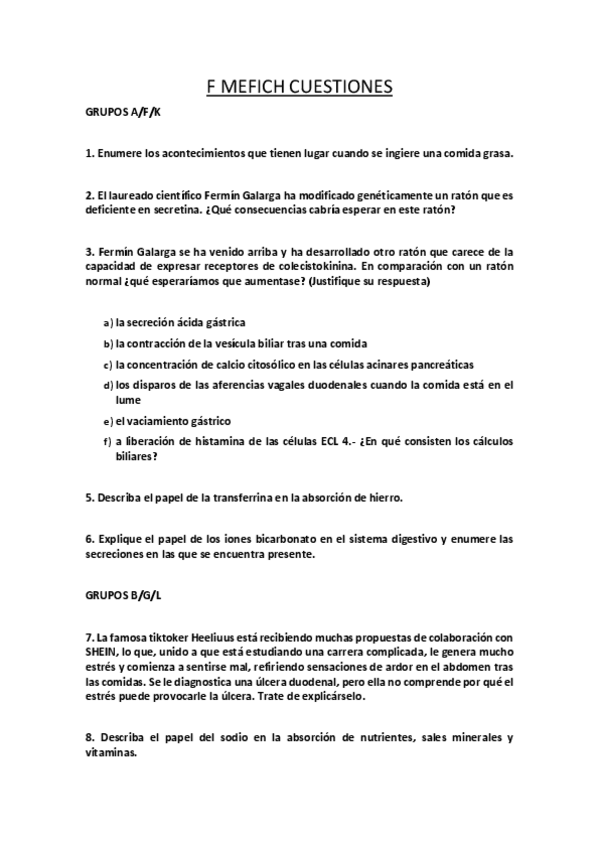 F MEFICH CUESTIONES

GRUPOS A/F/K

1. Enumere los acontecimientos que tienen lugar cuando se ingiere una comida grasa.

2. El laureado científico Fermín Galarga ha modificado genéticamente un ratón que es deficiente en secretina. ¿Qué consecuencias cabría esperar en este ratón?

3. Fermín Galarga se ha venido arriba y ha desarrollado otro ratón que carece de la capacidad de expresar receptores de colecistokinina. En comparación con un ratón normal ¿qué esperaríamos que aumentase? (Justifique su respuesta)

a) la secreción ácida gástrica
b) la contracción de la vesícula biliar tras una comida
c) la concentración de calcio citosólico en las células acinares pancreáticas
d) los disparos de las aferencias vagales duodenales cuando la comida está en el lume
e) el vaciamiento gástrico
f) a liberación de histamina de las células ECL 4.- ¿En qué consisten los cálculos biliares?

5. Describa el papel de la transferrina en la absorción de hierro.

6. Explique el papel de los iones bicarbonato en el sistema digestivo y enumere las secreciones en las que se encuentra presente.

GRUPOS B/G/L

7. La famosa tiktoker Heeliuus está recibiendo muchas propuestas de colaboración con SHEIN, lo que, unido a que está estudiando una carrera complicada, le genera mucho estrés y comienza a sentirse mal, refiriendo sensaciones de ardor en el abdomen tras las comidas. Se le diagnostica una úlcera duodenal, pero ella no comprende por qué el estrés puede provocarle la úlcera. Trate de explicárselo.

8. Describa el papel del sodio en la absorción de nutrientes, sales minerales y vitaminas.